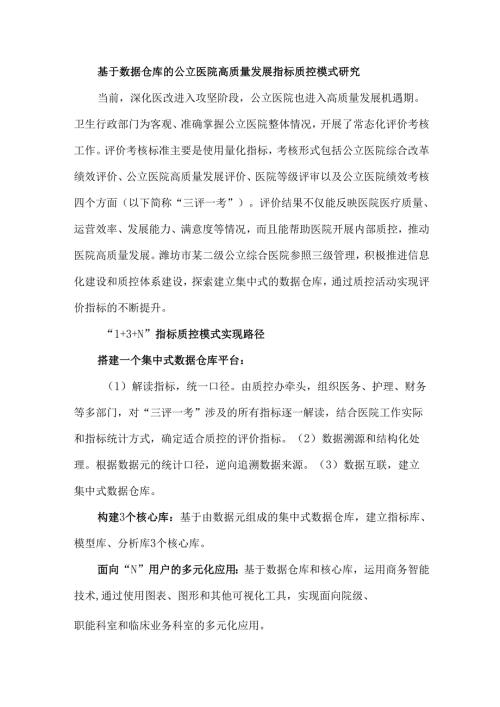 基于数据仓库的公立医院高质量发展指标质控模式研究

当前，深化医改进入攻坚阶段，公立医院也进入高质量发展机遇期。卫生行政部门为客观、准确掌握公立医院整体情况，开展了常态化评价考核工作。评价考核标准主要是使用量化指标，考核形式包括公立医院综合改革绩效评价、公立医院高质量发展评价、医院等级评审以及公立医院绩效考核四个方面（以下简称“三评一考”）。评价结果不仅能反映医院医疗质量、运营效率、发展能力、满意度等情况，而且能帮助医院开展内部质控，推动医院高质量发展。潍坊市某二级公立综合医院参照三级管理，积极推进信息化建设和质控体系建设，探索建立集中式的数据仓库，通过质控活动实现评价指标的不断提升。

“1+3+N”指标质控模式实现路径

搭建一个集中式数据仓库平台：

（1）解读指标，统一口径。由质控办牵头，组织医务、护理、财务等多部门，对“三评一考”涉及的所有指标逐一解读，结合医院工作实际和指标统计方式，确定适合质控的评价指标。（2）数据溯源和结构化处理。根据数据元的统计口径，逆向追溯数据来源。（3）数据互联，建立集中式数据仓库。

构建3个核心库：基于由数据元组成的集中式数据仓库，建立指标库、模型库、分析库3个核心库。

面向“N”用户的多元化应用：基于数据仓库和核心库，运用商务智能技术，通过使用图表、图形和其他可视化工具，实现面向院级、

职能科室和临床业务科室的多元化应用。